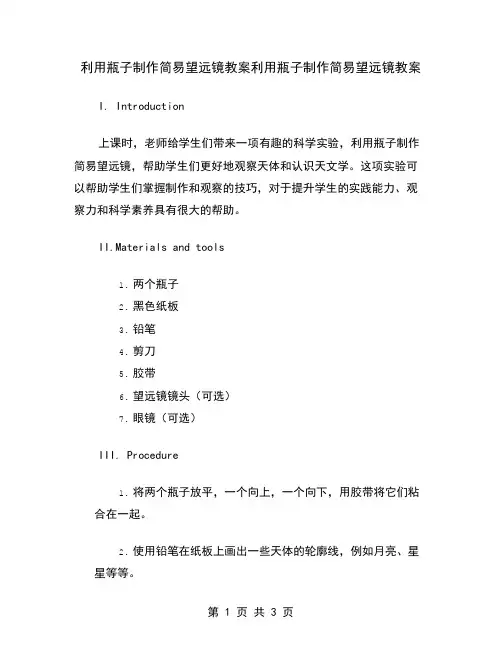 利用瓶子制作简易望远镜教案利用瓶子制作简易望远镜教案

I. Introduction

上课时，老师给学生们带来一项有趣的科学实验，利用瓶子制作简易望远镜，帮助学生们更好地观察天体和认识天文学。这项实验可以帮助学生们掌握制作和观察的技巧，对于提升学生的实践能力、观察力和科学素养具有很大的帮助。

II.Materials and tools

1. 两个瓶子
2. 黑色纸板
3. 铅笔
4. 剪刀
5. 胶带
6. 望远镜镜头（可选）
7. 眼镜（可选）

III. Procedure

1. 将两个瓶子放平，一个向上，一个向下，用胶带将它们粘合在一起。

2. 使用铅笔在纸板上画出一些天体的轮廓线，例如月亮、星星等等。

第 1 页 共 3 页